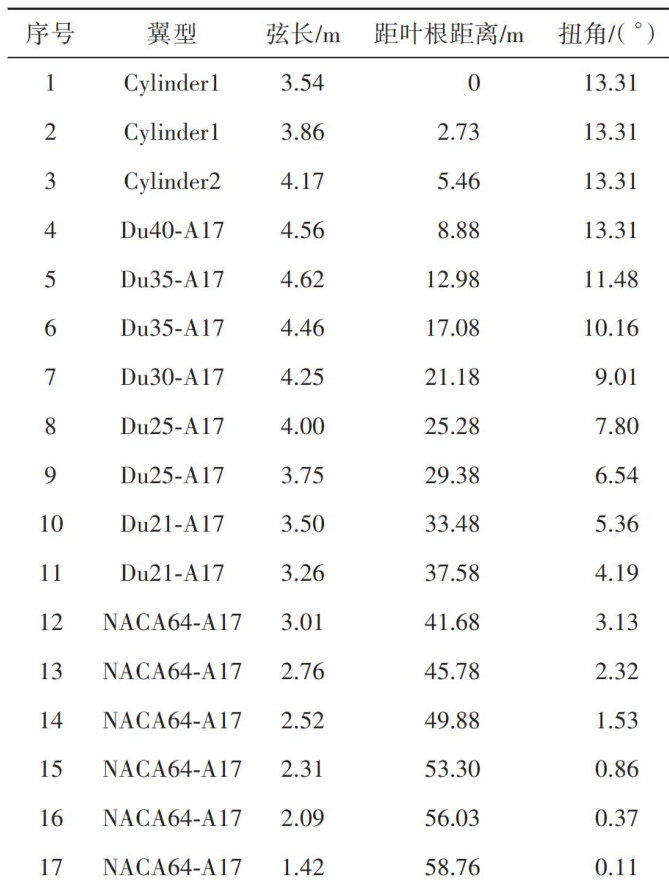 | 序号 | 翼型 | 弦长/m | 距叶根距离/m | 扭角/(°) |
|---|---|---|---|---|
| 1 | Cylinder1 | 3.54 | 0 | 13.31 |
| 2 | Cylinder1 | 3.86 | 2.73 | 13.31 |
| 3 | Cylinder2 | 4.17 | 5.46 | 13.31 |
| 4 | Du40-A17 | 4.56 | 8.88 | 13.31 |
| 5 | Du35-A17 | 4.62 | 12.98 | 11.48 |
| 6 | Du35-A17 | 4.46 | 17.08 | 10.16 |
| 7 | Du30-A17 | 4.25 | 21.18 | 9.01 |
| 8 | Du25-A17 | 4.00 | 25.28 | 7.80 |
| 9 | Du25-A17 | 3.75 | 29.38 | 6.54 |
| 10 | Du21-A17 | 3.50 | 33.48 | 5.36 |
| 11 | Du21-A17 | 3.26 | 37.58 | 4.19 |
| 12 | NACA64-A17 | 3.01 | 41.68 | 3.13 |
| 13 | NACA64-A17 | 2.76 | 45.78 | 2.32 |
| 14 | NACA64-A17 | 2.52 | 49.88 | 1.53 |
| 15 | NACA64-A17 | 2.31 | 53.30 | 0.86 |
| 16 | NACA64-A17 | 2.09 | 56.03 | 0.37 |
| 17 | NACA64-A17 | 1.42 | 58.76 | 0.11 |